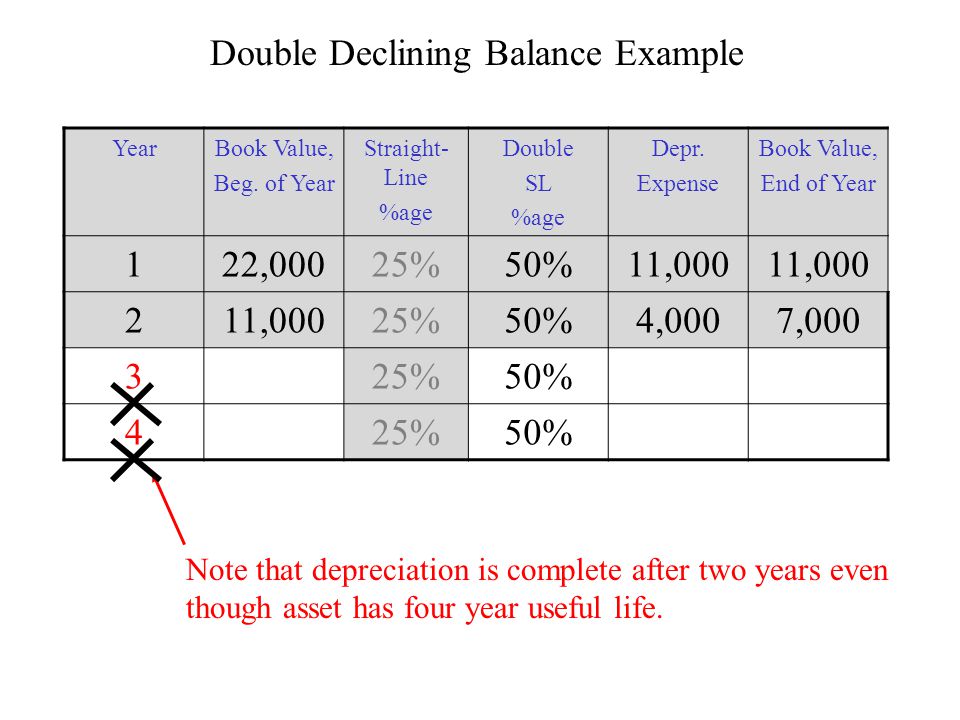 Double Declining Balance Example

| Year | Book Value, Beg. of Year | Straight-Line %age | Double SL %age | Depr. Expense | Book Value, End of Year |
|---|---|---|---|---|---|
| 1 | 22,000 | 25% | 50% | 11,000 | 11,000 |
| 2 | 11,000 | 25% | 50% | 4,000 | 7,000 |
| 3 | | 25% | 50% | | |
| 4 | | 25% | 50% | | |

Note that depreciation is complete after two years even though asset has four year useful life.